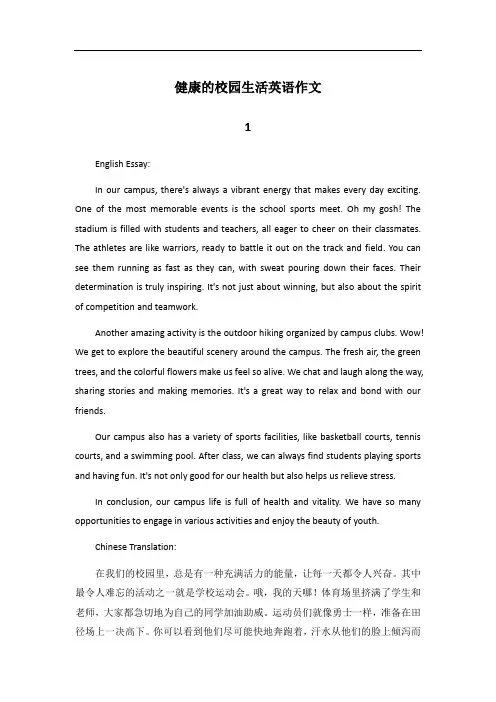 健康的校园生活英语作文

1

English Essay:

In our campus, there's always a vibrant energy that makes every day exciting. One of the most memorable events is the school sports meet. Oh my gosh! The stadium is filled with students and teachers, all eager to cheer on their classmates. The athletes are like warriors, ready to battle it out on the track and field. You can see them running as fast as they can, with sweat pouring down their faces. Their determination is truly inspiring. It's not just about winning, but also about the spirit of competition and teamwork.

Another amazing activity is the outdoor hiking organized by campus clubs. Wow! We get to explore the beautiful scenery around the campus. The fresh air, the green trees, and the colorful flowers make us feel so alive. We chat and laugh along the way, sharing stories and making memories. It's a great way to relax and bond with our friends.

Our campus also has a variety of sports facilities, like basketball courts, tennis courts, and a swimming pool. After class, we can always find students playing sports and having fun. It's not only good for our health but also helps us relieve stress.

In conclusion, our campus life is full of health and vitality. We have so many opportunities to engage in various activities and enjoy the beauty of youth.

Chinese Translation:

在我们的校园里，总是有一种充满活力的能量，让每一天都令人兴奋。其中最令人难忘的活动之一就是学校运动会。哦，我的天哪！体育场里挤满了学生和老师，大家都急切地为自己的同学加油助威。运动员们就像勇士一样，准备在田径场上一决高下。你可以看到他们尽可能快地奔跑着，汗水从他们的脸上倾泻而